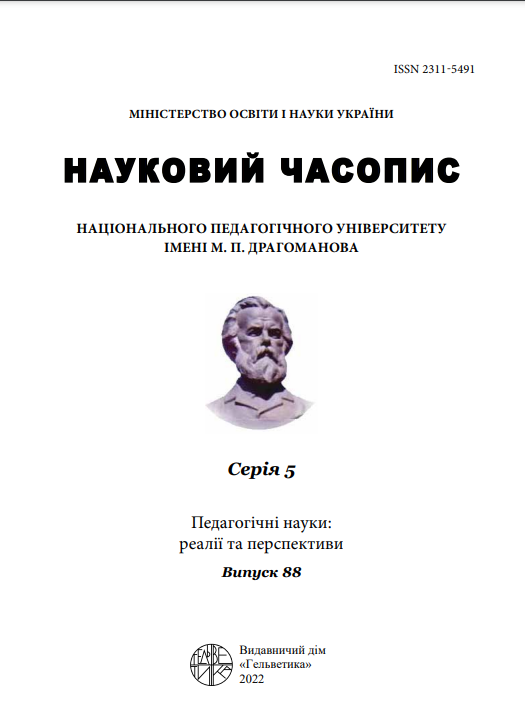 ISSN 2311-5491

МІНІСТЕРСТВО ОСВІТИ І НАУКИ УКРАЇНИ

НАУКОВИЙ ЧАСОПИС

НАЦІОНАЛЬНОГО ПЕДАГОГІЧНОГО УНІВЕРСИТЕТУ
ІМЕНІ М. П. ДРАГОМАНОВА

Серія 5

Педагогічні науки:
реалії та перспективи

Випуск 88

ГЕЛЬВЕТИКА

Видавничий дім
«Гельветика»
2022